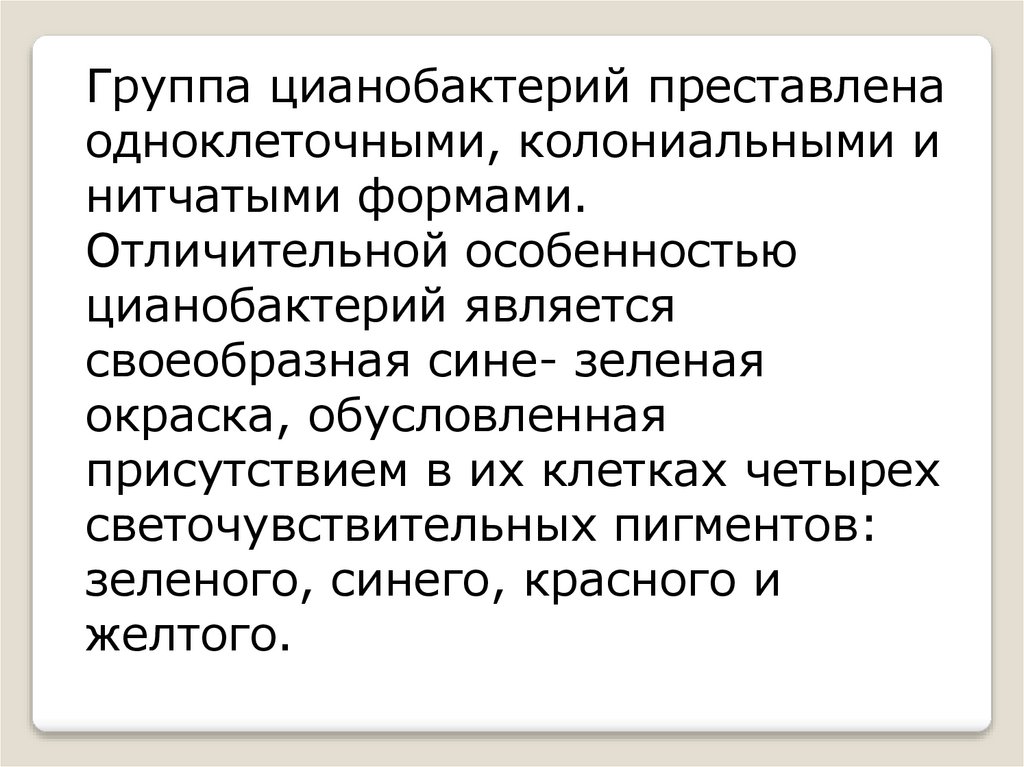 Группа цианобактерий преставлена одноклеточными, колониальными и нитчатыми формами. Отличительной особенностью цианобактерий является своеобразная сине- зеленая окраска, обусловленная присутствием в их клетках четырех светочувствительных пигментов: зеленого, синего, красного и желтого.